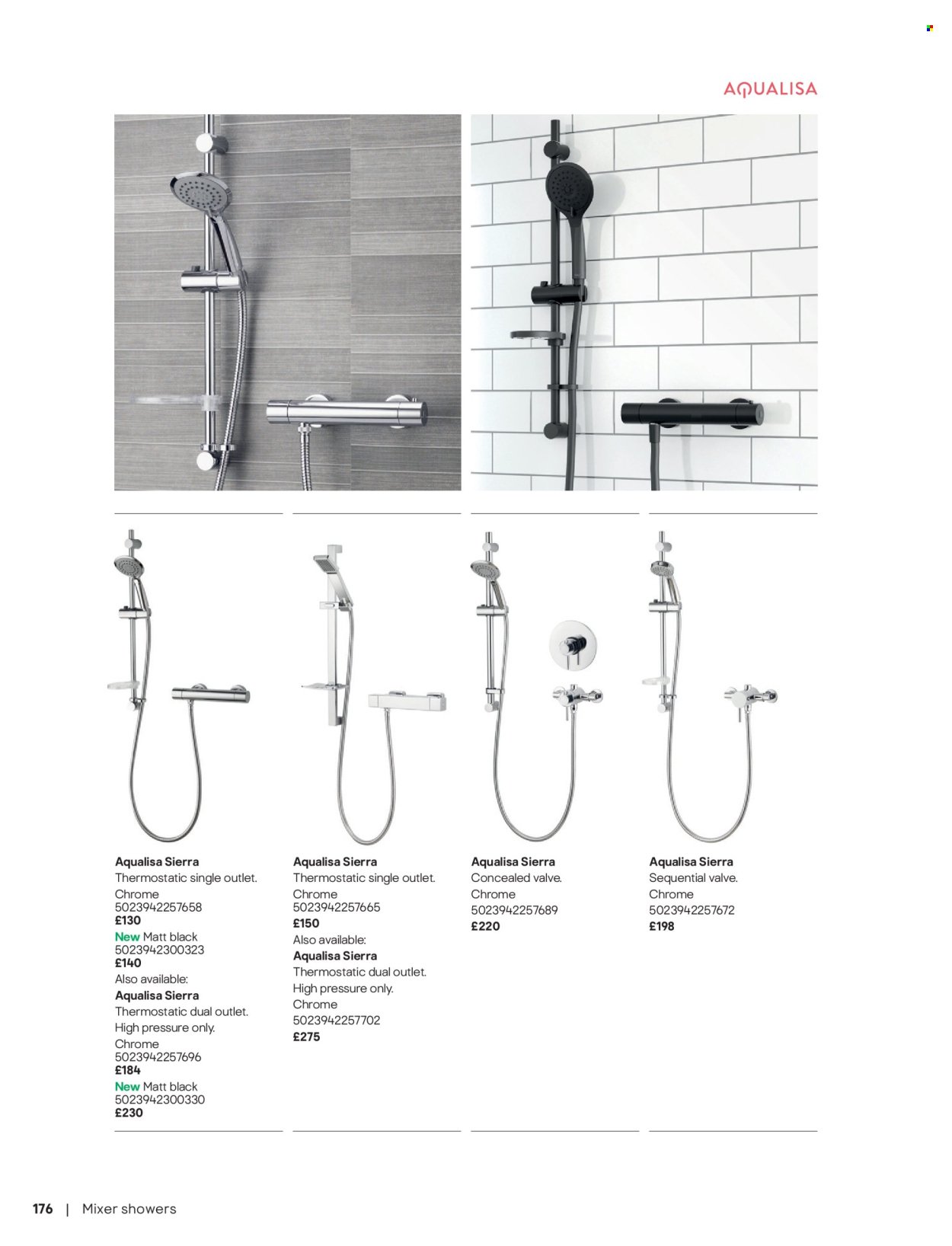 AQUALISA

Aqualisa Sierra
Thermostatic single outlet.
Chrome
5023942257658
£130
New Matt black
5023942300323
£140
Also available:
Aqualisa Sierra
Thermostatic dual outlet.
High pressure only.
Chrome
5023942257696
£184
New Matt black
5023942300330
£230

Aqualisa Sierra
Thermostatic single outlet.
Chrome
5023942257665
£150
Also available:
Aqualisa Sierra
Thermostatic dual outlet.
High pressure only.
Chrome
5023942257702
£275

Aqualisa Sierra
Concealed valve.
Chrome
5023942257689
£220

Aqualisa Sierra
Sequential valve.
Chrome
5023942257672
£198

176 | Mixer showers